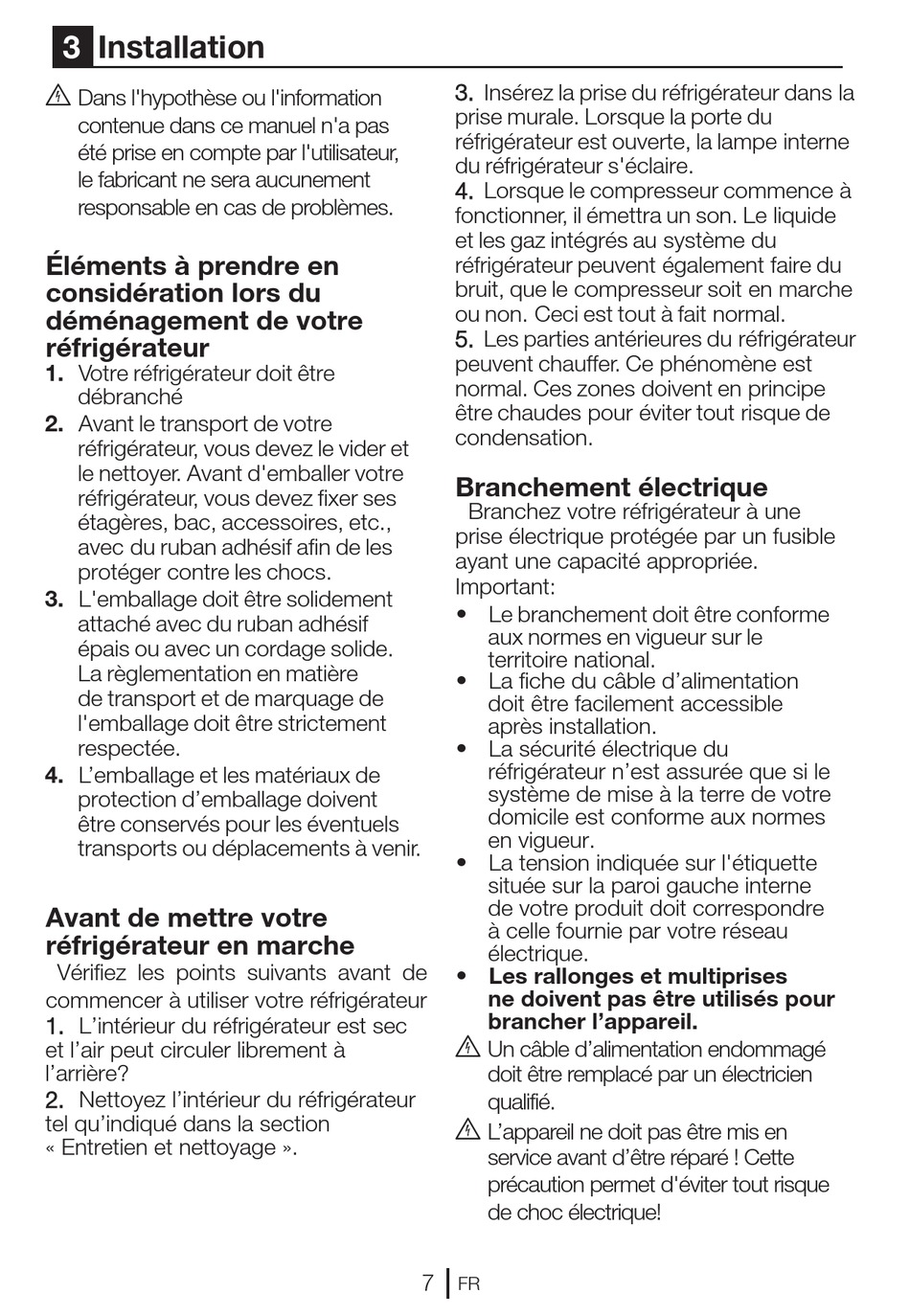 3 Installation

Dans l'hypothèse ou l'information contenue dans ce manuel n'a pas été prise en compte par l'utilisateur, le fabricant ne sera aucunement responsable en cas de problèmes.

Éléments à prendre en considération lors du déménagement de votre réfrigérateur

1. Votre réfrigérateur doit être débranché
2. Avant le transport de votre réfrigérateur, vous devez le vider et le nettoyer. Avant d'emballer votre réfrigérateur, vous devez fixer ses étagères, bac, accessoires, etc., avec du ruban adhésif afin de les protéger contre les chocs.
3. L'emballage doit être solidement attaché avec du ruban adhésif épais ou avec un cordage solide. La règlementation en matière de transport et de marquage de l'emballage doit être strictement respectée.
4. L'emballage et les matériaux de protection d'emballage doivent être conservés pour les éventuels transports ou déplacements à venir.

Avant de mettre votre réfrigérateur en marche

Vérifiez les points suivants avant de commencer à utiliser votre réfrigérateur
1. L'intérieur du réfrigérateur est sec et l'air peut circuler librement à l'arrière?
2. Nettoyez l'intérieur du réfrigérateur tel qu'indiqué dans la section « Entretien et nettoyage ».
3. Insérez la prise du réfrigérateur dans la prise murale. Lorsque la porte du réfrigérateur est ouverte, la lampe interne du réfrigérateur s'éclaire.
4. Lorsque le compresseur commence à fonctionner, il émettra un son. Le liquide et les gaz intégrés au système du réfrigérateur peuvent également faire du bruit, que le compresseur soit en marche ou non. Ceci est tout à fait normal.
5. Les parties antérieures du réfrigérateur peuvent chauffer. Ce phénomène est normal. Ces zones doivent en principe être chaudes pour éviter tout risque de condensation.

Branchement électrique

Branchez votre réfrigérateur à une prise électrique protégée par un fusible ayant une capacité appropriée.
Important:
• Le branchement doit être conforme aux normes en vigueur sur le territoire national.
• La fiche du câble d'alimentation doit être facilement accessible après installation.
• La sécurité électrique du réfrigérateur n'est assurée que si le système de mise à la terre de votre domicile est conforme aux normes en vigueur.
• La tension indiquée sur l'étiquette située sur la paroi gauche interne de votre produit doit correspondre à celle fournie par votre réseau électrique.
• Les rallonges et multiprises ne doivent pas être utilisés pour brancher l'appareil.

Un câble d'alimentation endommagé doit être remplacé par un électricien qualifié.

L'appareil ne doit pas être mis en service avant d'être réparé ! Cette précaution permet d'éviter tout risque de choc électrique!

7 FR